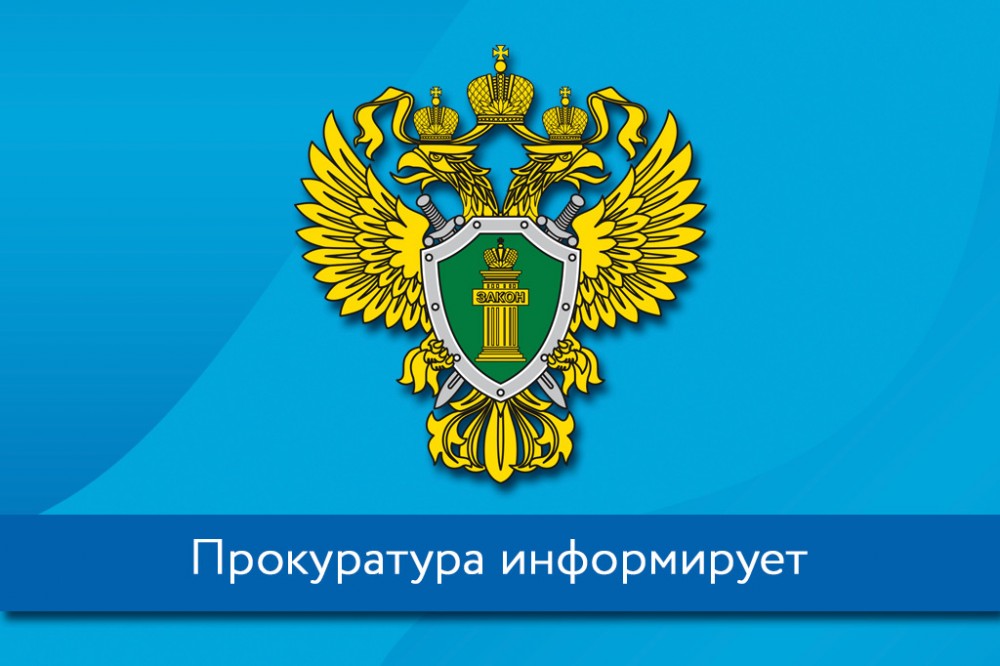 ЗАКОН

Прокуратура информирует